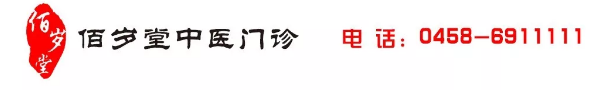 佰岁堂

佰岁堂中医门诊

电话：0458-6911111